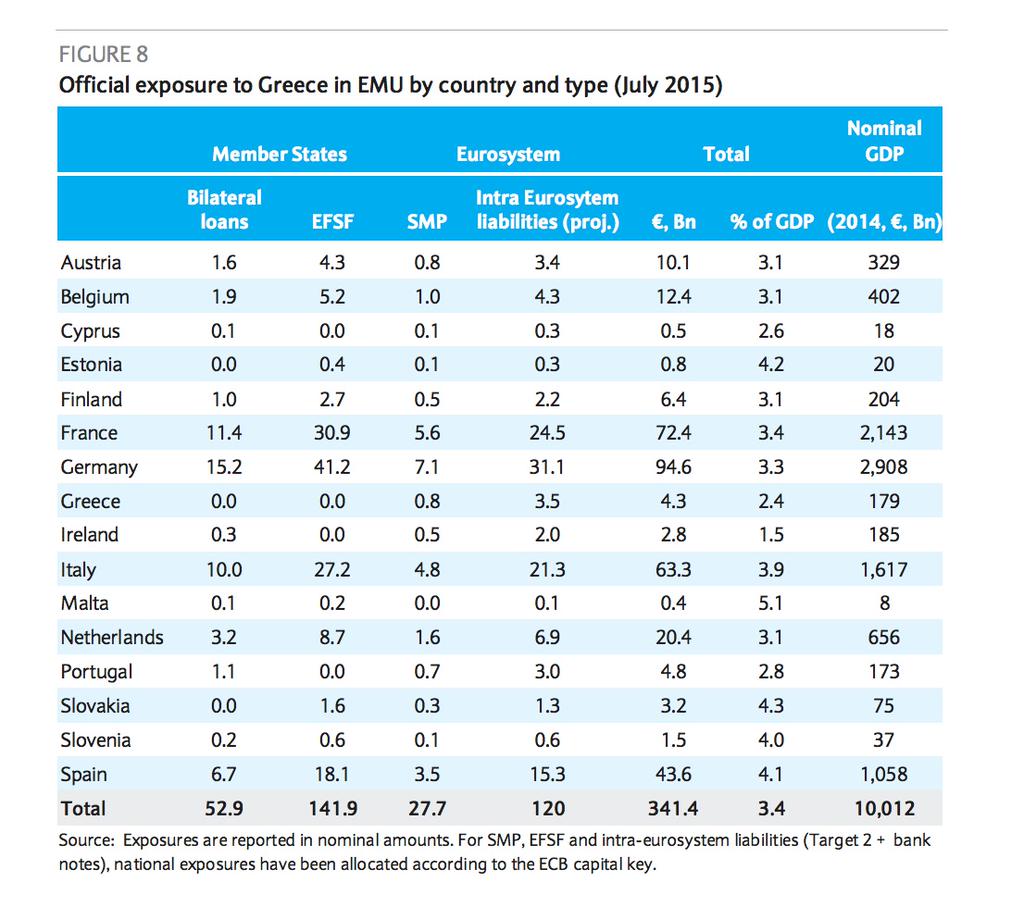 FIGURE 8

Official exposure to Greece in EMU by country and type (July 2015)

| | Member States | | Eurosystem | | Total | | Nominal GDP |
|---|---|---|---|---|---|---|---|
| | Bilateral loans | EFSF | SMP | Intra Eurosytem liabilities (proj.) | €, Bn | % of GDP | (2014, €, Bn) |
| Austria | 1.6 | 4.3 | 0.8 | 3.4 | 10.1 | 3.1 | 329 |
| Belgium | 1.9 | 5.2 | 1.0 | 4.3 | 12.4 | 3.1 | 402 |
| Cyprus | 0.1 | 0.0 | 0.1 | 0.3 | 0.5 | 2.6 | 18 |
| Estonia | 0.0 | 0.4 | 0.1 | 0.3 | 0.8 | 4.2 | 20 |
| Finland | 1.0 | 2.7 | 0.5 | 2.2 | 6.4 | 3.1 | 204 |
| France | 11.4 | 30.9 | 5.6 | 24.5 | 72.4 | 3.4 | 2,143 |
| Germany | 15.2 | 41.2 | 7.1 | 31.1 | 94.6 | 3.3 | 2,908 |
| Greece | 0.0 | 0.0 | 0.8 | 3.5 | 4.3 | 2.4 | 179 |
| Ireland | 0.3 | 0.0 | 0.5 | 2.0 | 2.8 | 1.5 | 185 |
| Italy | 10.0 | 27.2 | 4.8 | 21.3 | 63.3 | 3.9 | 1,617 |
| Malta | 0.1 | 0.2 | 0.0 | 0.1 | 0.4 | 5.1 | 8 |
| Netherlands | 3.2 | 8.7 | 1.6 | 6.9 | 20.4 | 3.1 | 656 |
| Portugal | 1.1 | 0.0 | 0.7 | 3.0 | 4.8 | 2.8 | 173 |
| Slovakia | 0.0 | 1.6 | 0.3 | 1.3 | 3.2 | 4.3 | 75 |
| Slovenia | 0.2 | 0.6 | 0.1 | 0.6 | 1.5 | 4.0 | 37 |
| Spain | 6.7 | 18.1 | 3.5 | 15.3 | 43.6 | 4.1 | 1,058 |
| Total | 52.9 | 141.9 | 27.7 | 120 | 341.4 | 3.4 | 10,012 |

Source: Exposures are reported in nominal amounts. For SMP, EFSF and intra-eurosystem liabilities (Target 2 + bank notes), national exposures have been allocated according to the ECB capital key.